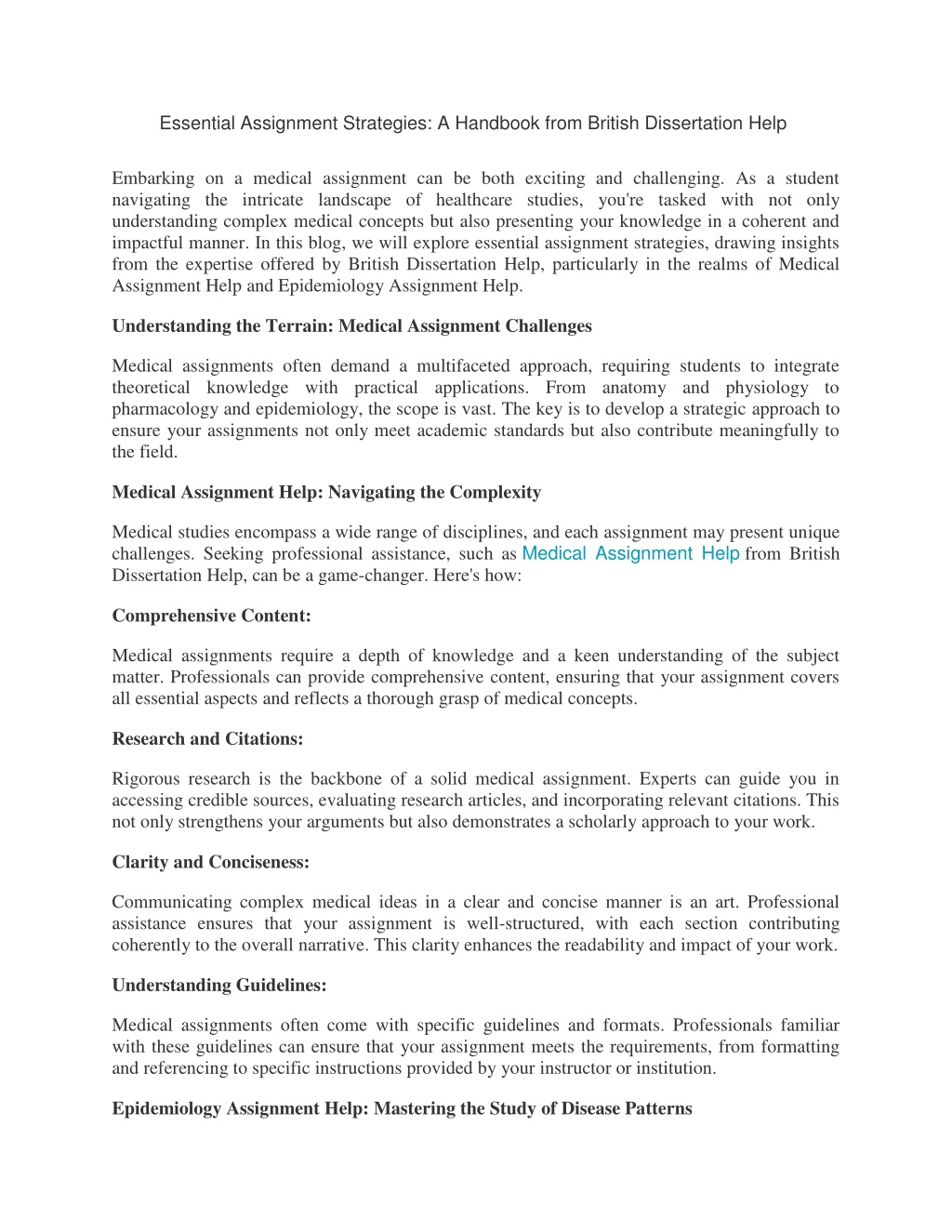 Essential Assignment Strategies: A Handbook from British Dissertation Help

Embarking on a medical assignment can be both exciting and challenging. As a student navigating the intricate landscape of healthcare studies, you're tasked with not only understanding complex medical concepts but also presenting your knowledge in a coherent and impactful manner. In this blog, we will explore essential assignment strategies, drawing insights from the expertise offered by British Dissertation Help, particularly in the realms of Medical Assignment Help and Epidemiology Assignment Help.

Understanding the Terrain: Medical Assignment Challenges

Medical assignments often demand a multifaceted approach, requiring students to integrate theoretical knowledge with practical applications. From anatomy and physiology to pharmacology and epidemiology, the scope is vast. The key is to develop a strategic approach to ensure your assignments not only meet academic standards but also contribute meaningfully to the field.

Medical Assignment Help: Navigating the Complexity

Medical studies encompass a wide range of disciplines, and each assignment may present unique challenges. Seeking professional assistance, such as Medical Assignment Help from British Dissertation Help, can be a game-changer. Here's how:

Comprehensive Content:

Medical assignments require a depth of knowledge and a keen understanding of the subject matter. Professionals can provide comprehensive content, ensuring that your assignment covers all essential aspects and reflects a thorough grasp of medical concepts.

Research and Citations:

Rigorous research is the backbone of a solid medical assignment. Experts can guide you in accessing credible sources, evaluating research articles, and incorporating relevant citations. This not only strengthens your arguments but also demonstrates a scholarly approach to your work.

Clarity and Conciseness:

Communicating complex medical ideas in a clear and concise manner is an art. Professional assistance ensures that your assignment is well-structured, with each section contributing coherently to the overall narrative. This clarity enhances the readability and impact of your work.

Understanding Guidelines:

Medical assignments often come with specific guidelines and formats. Professionals familiar with these guidelines can ensure that your assignment meets the requirements, from formatting and referencing to specific instructions provided by your instructor or institution.

Epidemiology Assignment Help: Mastering the Study of Disease Patterns